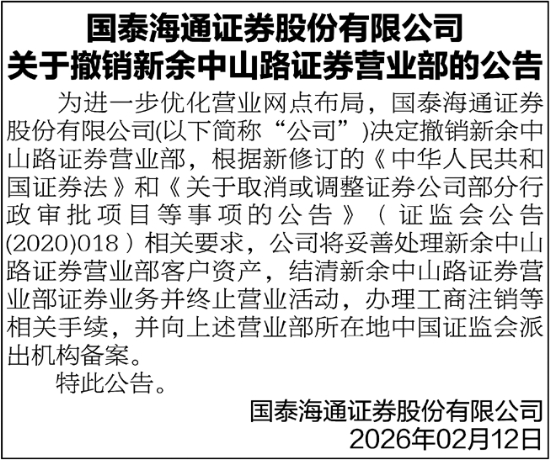 国泰海通证券股份有限公司
关于撤销新余中山路证券营业部的公告

为进一步优化营业网点布局，国泰海通证券股份有限公司(以下简称“公司”)决定撤销新余中山路证券营业部，根据新修订的《中华人民共和国证券法》和《关于取消或调整证券公司部分行政审批项目等事项的公告》（证监会公告(2020)018）相关要求，公司将妥善处理新余中山路证券营业部客户资产，结清新余中山路证券营业部证券业务并终止营业活动，办理工商注销等相关手续，并向上述营业部所在地中国证监会派出机构备案。

特此公告。

国泰海通证券股份有限公司
2026年02月12日